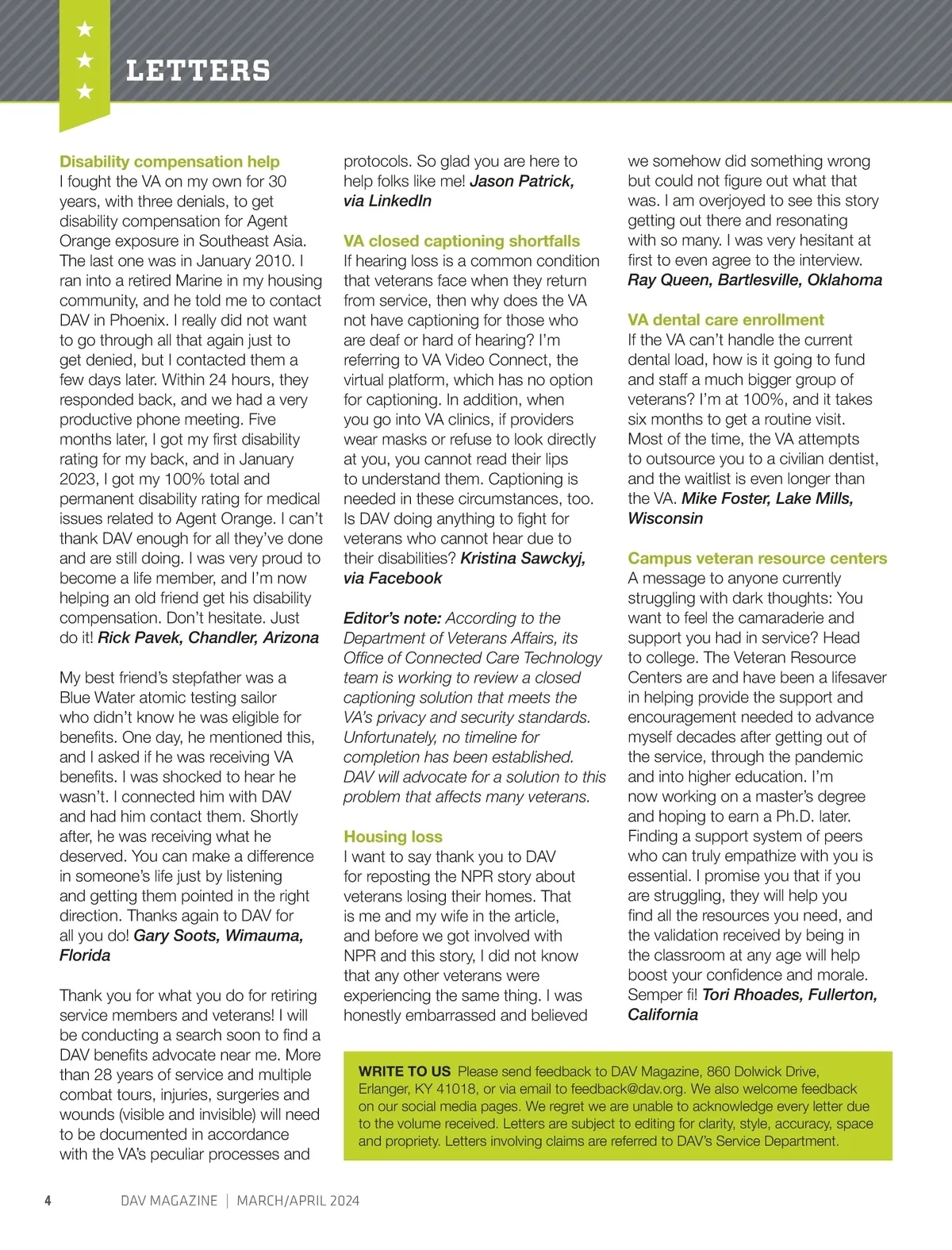 LETTERS

Disability compensation help
I fought the VA on my own for 30 years, with three denials, to get disability compensation for Agent Orange exposure in Southeast Asia. The last one was in January 2010. I ran into a retired Marine in my housing community, and he told me to contact DAV in Phoenix. I really did not want to go through all that again just to get denied, but I contacted them a few days later. Within 24 hours, they responded back, and we had a very productive phone meeting. Five months later, I got my first disability rating for my back, and in January 2023, I got my 100% total and permanent disability rating for medical issues related to Agent Orange. I can't thank DAV enough for all they've done and are still doing. I was very proud to become a life member, and I'm now helping an old friend get his disability compensation. Don't hesitate. Just do it! Rick Pavek, Chandler, Arizona

My best friend's stepfather was a Blue Water atomic testing sailor who didn't know he was eligible for benefits. One day, he mentioned this, and I asked if he was receiving VA benefits. I was shocked to hear he wasn't. I connected him with DAV and had him contact them. Shortly after, he was receiving what he deserved. You can make a difference in someone's life just by listening and getting them pointed in the right direction. Thanks again to DAV for all you do! Gary Soots, Wimauma, Florida

Thank you for what you do for retiring service members and veterans! I will be conducting a search soon to find a DAV benefits advocate near me. More than 28 years of service and multiple combat tours, injuries, surgeries and wounds (visible and invisible) will need to be documented in accordance with the VA's peculiar processes and protocols. So glad you are here to help folks like me! Jason Patrick, via LinkedIn

VA closed captioning shortfalls
If hearing loss is a common condition that veterans face when they return from service, then why does the VA not have captioning for those who are deaf or hard of hearing? I'm referring to VA Video Connect, the virtual platform, which has no option for captioning. In addition, when you go into VA clinics, if providers wear masks or refuse to look directly at you, you cannot read their lips to understand them. Captioning is needed in these circumstances, too. Is DAV doing anything to fight for veterans who cannot hear due to their disabilities? Kristina Sawckyj, via Facebook

Editor's note: According to the Department of Veterans Affairs, its Office of Connected Care Technology team is working to review a closed captioning solution that meets the VA's privacy and security standards. Unfortunately, no timeline for completion has been established. DAV will advocate for a solution to this problem that affects many veterans.

Housing loss
I want to say thank you to DAV for reposting the NPR story about veterans losing their homes. That is me and my wife in the article, and before we got involved with NPR and this story, I did not know that any other veterans were experiencing the same thing. I was honestly embarrassed and believed we somehow did something wrong but could not figure out what that was. I am overjoyed to see this story getting out there and resonating with so many. I was very hesitant at first to even agree to the interview. Ray Queen, Bartlesville, Oklahoma

VA dental care enrollment
If the VA can't handle the current dental load, how is it going to fund and staff a much bigger group of veterans? I'm at 100%, and it takes six months to get a routine visit. Most of the time, the VA attempts to outsource you to a civilian dentist, and the waitlist is even longer than the VA. Mike Foster, Lake Mills, Wisconsin

Campus veteran resource centers
A message to anyone currently struggling with dark thoughts: You want to feel the camaraderie and support you had in service? Head to college. The Veteran Resource Centers are and have been a lifesaver in helping provide the support and encouragement needed to advance myself decades after getting out of the service, through the pandemic and into higher education. I'm now working on a master's degree and hoping to earn a Ph.D. later. Finding a support system of peers who can truly empathize with you is essential. I promise you that if you are struggling, they will help you find all the resources you need, and the validation received by being in the classroom at any age will help boost your confidence and morale. Semper fi! Tori Rhoades, Fullerton, California

WRITE TO US Please send feedback to DAV Magazine, 860 Dolwick Drive, Erlanger, KY 41018, or via email to feedback@dav.org. We also welcome feedback on our social media pages. We regret we are unable to acknowledge every letter due to the volume received. Letters are subject to editing for clarity, style, accuracy, space and propriety. Letters involving claims are referred to DAV's Service Department.

4 DAV MAGAZINE | MARCH/APRIL 2024